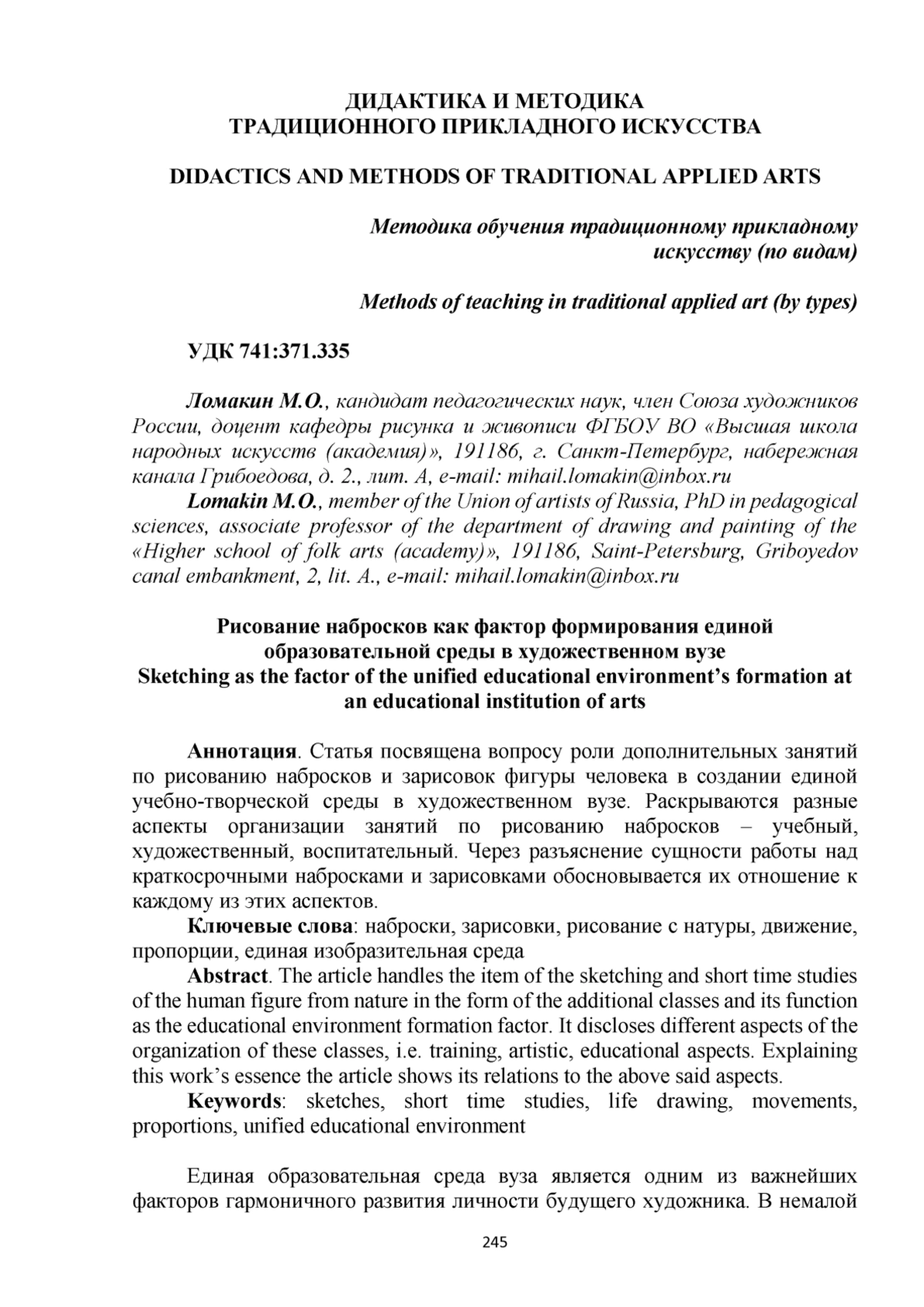 ДИДАКТИКА И МЕТОДИКА
ТРАДИЦИОННОГО ПРИКЛАДНОГО ИСКУССТВА

DIDACTICS AND METHODS OF TRADITIONAL APPLIED ARTS

Методика обучения традиционному прикладному искусству (по видам)

Methods of teaching in traditional applied art (by types)

УДК 741:371.335

Ломакин М.О., кандидат педагогических наук, член Союза художников России, доцент кафедры рисунка и живописи ФГБОУ ВО «Высшая школа народных искусств (академия)», 191186, г. Санкт-Петербург, набережная канала Грибоедова, д. 2., лит. А, e-mail: mihail.lomakin@inbox.ru

Lomakin M.O., member of the Union of artists of Russia, PhD in pedagogical sciences, associate professor of the department of drawing and painting of the «Higher school of folk arts (academy)», 191186, Saint-Petersburg, Griboyedov canal embankment, 2, lit. A., e-mail: mihail.lomakin@inbox.ru

Рисование набросков как фактор формирования единой образовательной среды в художественном вузе
Sketching as the factor of the unified educational environment's formation at an educational institution of arts

Аннотация. Статья посвящена вопросу роли дополнительных занятий по рисованию набросков и зарисовок фигуры человека в создании единой учебно-творческой среды в художественном вузе. Раскрываются разные аспекты организации занятий по рисованию набросков – учебный, художественный, воспитательный. Через разъяснение сущности работы над краткосрочными набросками и зарисовками обосновывается их отношение к каждому из этих аспектов.

Ключевые слова: наброски, зарисовки, рисование с натуры, движение, пропорции, единая изобразительная среда

Abstract. The article handles the item of the sketching and short time studies of the human figure from nature in the form of the additional classes and its function as the educational environment formation factor. It discloses different aspects of the organization of these classes, i.e. training, artistic, educational aspects. Explaining this work's essence the article shows its relations to the above said aspects.

Keywords: sketches, short time studies, life drawing, movements, proportions, unified educational environment

Единая образовательная среда вуза является одним из важнейших факторов гармоничного развития личности будущего художника. В немалой

245